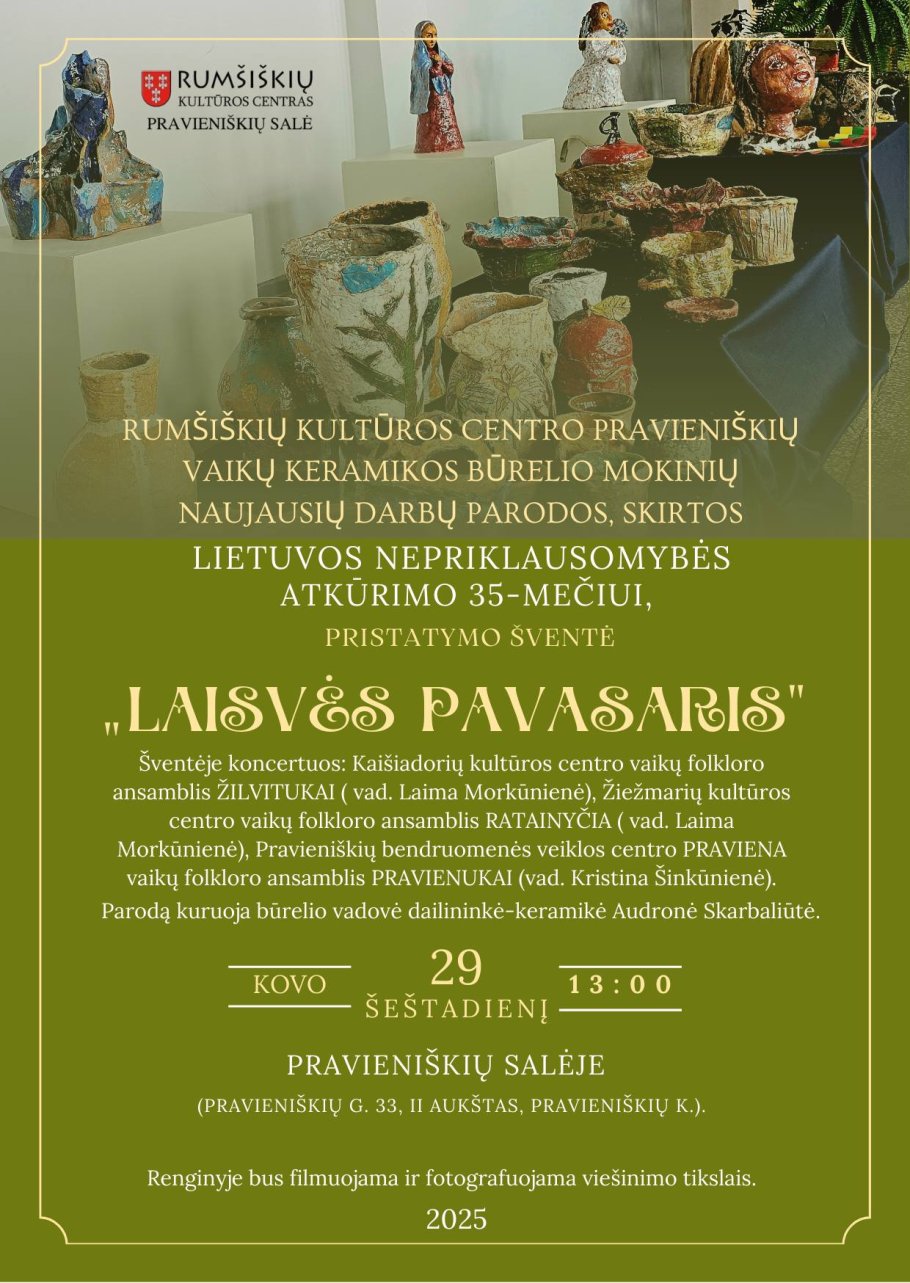 RUMŠIŠKIŲ
KULTŪROS CENTRAS
PRAVIENIŠKIŲ SALĖ

RUMŠIŠKIŲ KULTŪROS CENTRO PRAVIENIŠKIŲ VAIKŲ KERAMIKOS BŪRELIO MOKINIŲ NAUJAUSIŲ DARBŲ PARODOS, SKIRTOS

LIETUVOS NEPRIKLAUSOMYBĖS ATKŪRIMO 35-MEČIUI,

PRISTATYMO ŠVENTĖ

„LAISVĖS PAVASARIS"

Šventėje koncertuos: Kaišiadorių kultūros centro vaikų folkloro ansamblis ŽILVITUKAI ( vad. Laima Morkūnienė), Žiežmarių kultūros centro vaikų folkloro ansamblis RATAINYČIA ( vad. Laima Morkūnienė), Pravieniškių bendruomenės veiklos centro PRAVIENA vaikų folkloro ansamblis PRAVIENUKAI (vad. Kristina Šinkūnienė). Parodą kuruoja būrelio vadovė dailininkė-keramikė Audronė Skarbaliūtė.

KOVO
29
ŠEŠTADIENĮ
13:00

PRAVIENIŠKIŲ SALĖJE

(PRAVIENIŠKIŲ G. 33, II AUKŠTAS, PRAVIENIŠKIŲ K.).

Renginyje bus filmuojama ir fotografuojama viešinimo tikslais.

2025